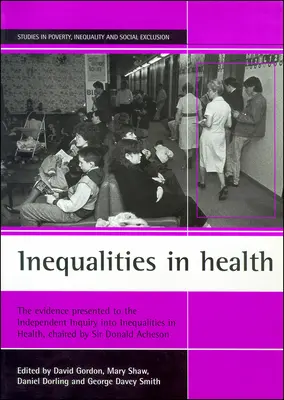 STUDIES IN POVERTY, INEQUALITY AND SOCIAL EXCLUSION

Inequalities in health

The evidence presented to the Independent Inquiry into Inequalities in Health, chaired by Sir Donald Acheson

Edited by David Gordon, Mary Shaw, Daniel Dorling and George Davey Smith